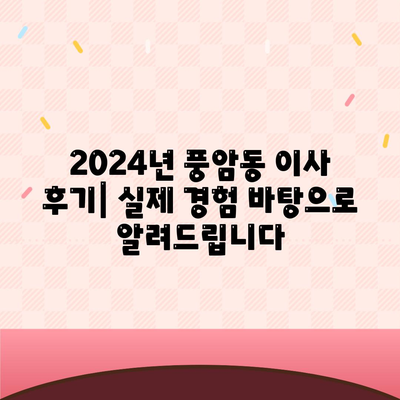 2024년 풍암동 이사 후기| 실제 경험 바탕으로 알려드립니다